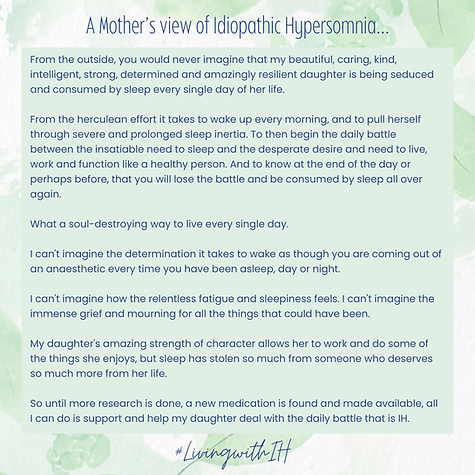 A Mother's view of Idiopathic Hypersomnia...

From the outside, you would never imagine that my beautiful, caring, kind, intelligent, strong, determined and amazingly resilient daughter is being seduced and consumed by sleep every single day of her life.

From the herculean effort it takes to wake up every morning, and to pull herself through severe and prolonged sleep inertia. To then begin the daily battle between the insatiable need to sleep and the desperate desire and need to live, work and function like a healthy person. And to know at the end of the day or perhaps before, that you will lose the battle and be consumed by sleep all over again.

What a soul-destroying way to live every single day.

I can't imagine the determination it takes to wake as though you are coming out of an anaesthetic every time you have been asleep, day or night.

I can't imagine how the relentless fatigue and sleepiness feels. I can't imagine the immense grief and mourning for all the things that could have been.

My daughter's amazing strength of character allows her to work and do some of the things she enjoys, but sleep has stolen so much from someone who deserves so much more from her life.

So until more research is done, a new medication is found and made available, all I can do is support and help my daughter deal with the daily battle that is IH.

#LivingwithIH